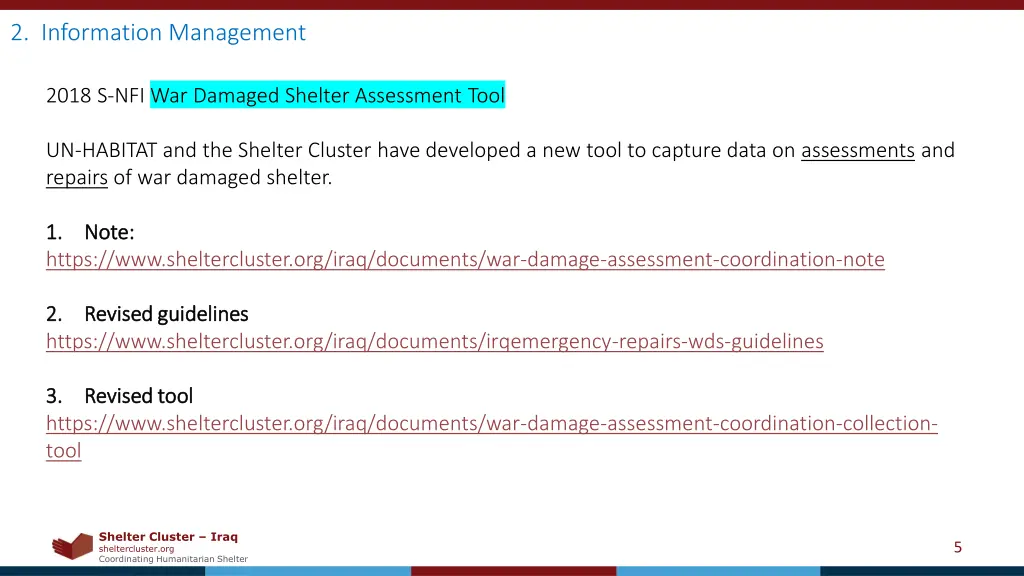 2. Information Management

2018 S-NFI War Damaged Shelter Assessment Tool

UN-HABITAT and the Shelter Cluster have developed a new tool to capture data on assessments and repairs of war damaged shelter.

1. Note:
https://www.sheltercluster.org/iraq/documents/war-damage-assessment-coordination-note

2. Revised guidelines
https://www.sheltercluster.org/iraq/documents/irqemergency-repairs-wds-guidelines

3. Revised tool
https://www.sheltercluster.org/iraq/documents/war-damage-assessment-coordination-collection-tool

Shelter Cluster – Iraq
sheltercluster.org
Coordinating Humanitarian Shelter

5